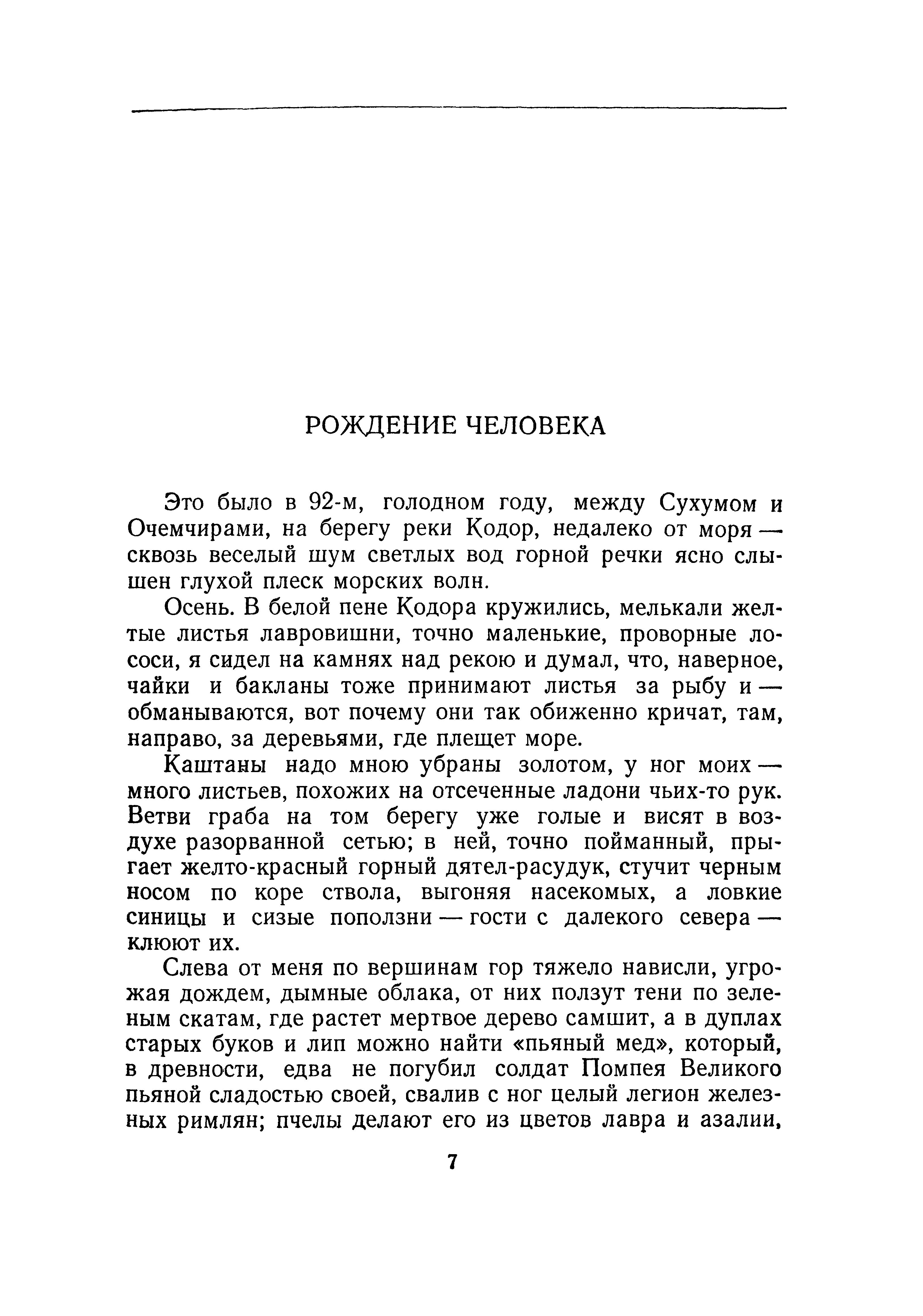 РОЖДЕНИЕ ЧЕЛОВЕКА

Это было в 92-м, голодном году, между Сухумом и Очемчирами, на берегу реки Кодор, недалеко от моря — сквозь веселый шум светлых вод горной речки ясно слышен глухой плеск морских волн.

Осень. В белой пене Кодора кружились, мелькали желтые листья лавровишни, точно маленькие, проворные лососи, я сидел на камнях над рекою и думал, что, наверное, чайки и бакланы тоже принимают листья за рыбу и — обманываются, вот почему они так обиженно кричат, там, направо, за деревьями, где плещет море.

Каштаны надо мною убраны золотом, у ног моих — много листьев, похожих на отсеченные ладони чьих-то рук. Ветви граба на том берегу уже голые и висят в воздухе разорванной сетью; в ней, точно пойманный, прыгает желто-красный горный дятел-расудук, стучит черным носом по коре ствола, выгоняя насекомых, а ловкие синицы и сизые поползни — гости с далекого севера — клюют их.

Слева от меня по вершинам гор тяжело нависли, угрожая дождем, дымные облака, от них ползут тени по зеленым скатам, где растет мертвое дерево самшит, а в дуплах старых буков и лип можно найти «пьяный мед», который, в древности, едва не погубил солдат Помпея Великого пьяной сладостью своей, свалив с ног целый легион железных римлян; пчелы делают его из цветов лавра и азалии,

7